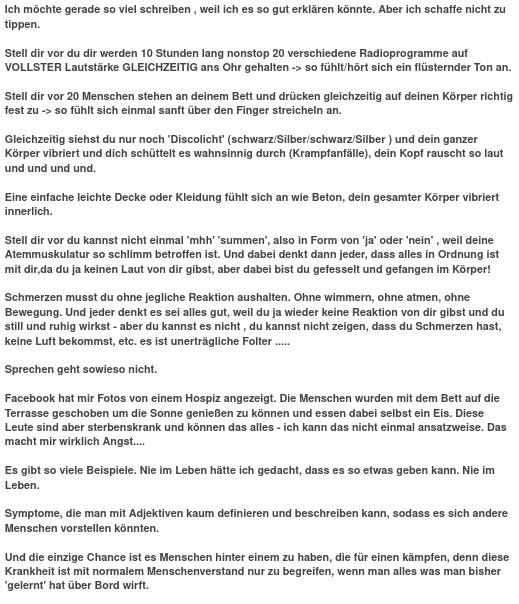 Ich möchte gerade so viel schreiben , weil ich es so gut erklären könnte. Aber ich schaffe nicht zu tippen.

Stell dir vor du dir werden 10 Stunden lang nonstop 20 verschiedene Radioprogramme auf VOLLSTER Lautstärke GLEICHZEITIG ans Ohr gehalten -> so fühlt/hört sich ein flüsternder Ton an.

Stell dir vor 20 Menschen stehen an deinem Bett und drücken gleichzeitig auf deinen Körper richtig fest zu -> so fühlt sich einmal sanft über den Finger streicheln an.

Gleichzeitig siehst du nur noch 'Discolicht' (schwarz/Silber/schwarz/Silber ) und dein ganzer Körper vibriert und dich schüttelt es wahnsinnig durch (Krampfanfälle), dein Kopf rauscht so laut und und und und.

Eine einfache leichte Decke oder Kleidung fühlt sich an wie Beton, dein gesamter Körper vibriert innerlich.

Stell dir vor du kannst nicht einmal 'mhh' 'summen', also in Form von 'ja' oder 'nein' , weil deine Atemmuskulatur so schlimm betroffen ist. Und dabei denkt dann jeder, dass alles in Ordnung ist mit dir,da du ja keinen Laut von dir gibst, aber dabei bist du gefesselt und gefangen im Körper!

Schmerzen musst du ohne jegliche Reaktion aushalten. Ohne wimmern, ohne atmen, ohne Bewegung. Und jeder denkt es sei alles gut, weil du ja wieder keine Reaktion von dir gibst und du still und ruhig wirkst - aber du kannst es nicht , du kannst nicht zeigen, dass du Schmerzen hast, keine Luft bekommst, etc. es ist unerträgliche Folter .....

Sprechen geht sowieso nicht.

Facebook hat mir Fotos von einem Hospiz angezeigt. Die Menschen wurden mit dem Bett auf die Terrasse geschoben um die Sonne genießen zu können und essen dabei selbst ein Eis. Diese Leute sind aber sterbenskrank und können das alles - ich kann das nicht einmal ansatzweise. Das macht mir wirklich Angst....

Es gibt so viele Beispiele. Nie im Leben hätte ich gedacht, dass es so etwas geben kann. Nie im Leben.

Symptome, die man mit Adjektiven kaum definieren und beschreiben kann, sodass es sich andere Menschen vorstellen könnten.

Und die einzige Chance ist es Menschen hinter einem zu haben, die für einen kämpfen, denn diese Krankheit ist mit normalem Menschenverstand nur zu begreifen, wenn man alles was man bisher 'gelernt' hat über Bord wirft.